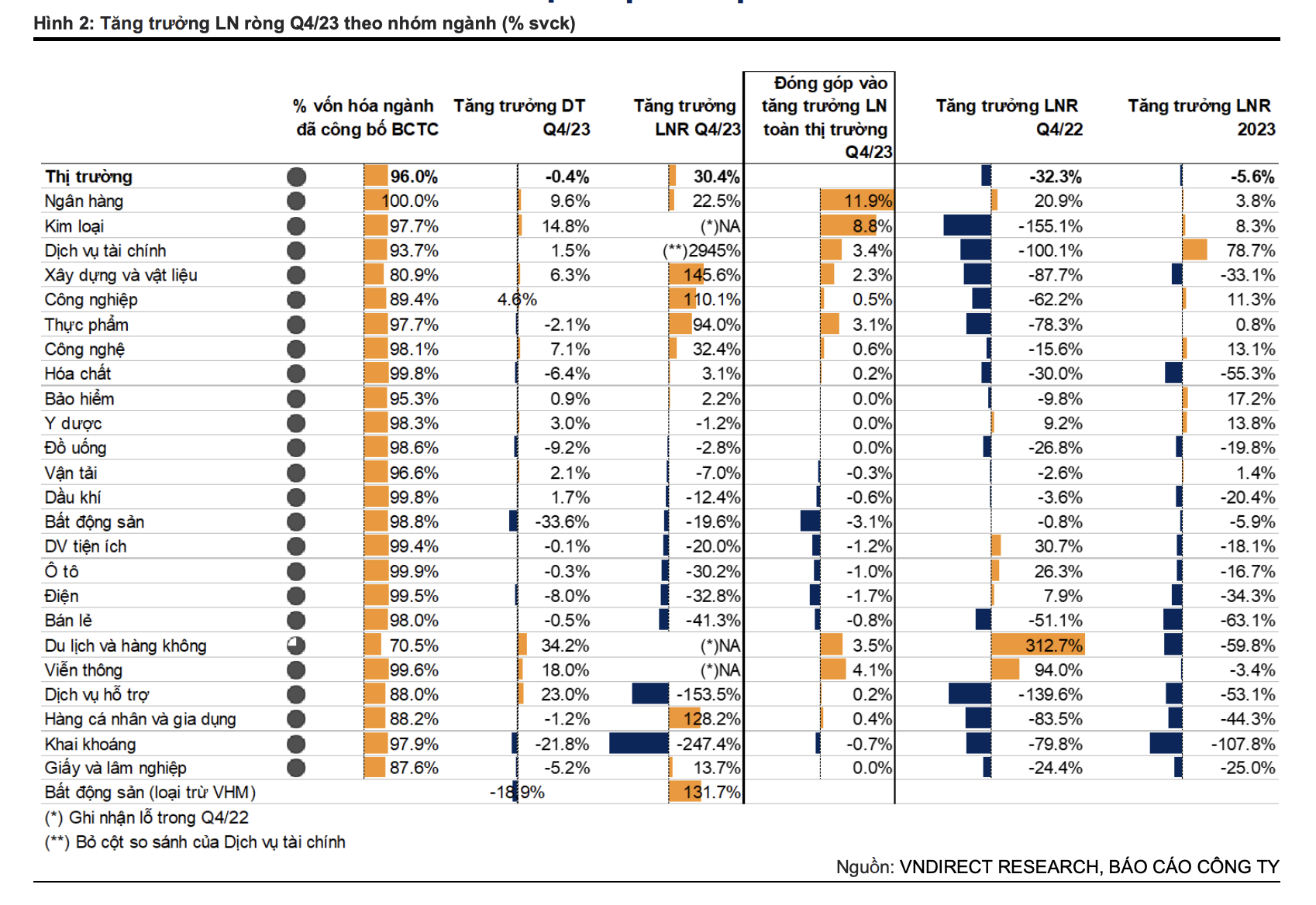 Hình 2: Tăng trưởng LN ròng Q4/23 theo nhóm ngành (% svck)

| | % vốn hóa ngành đã công bố BCTC | Tăng trưởng DT Q4/23 | Tăng trưởng LNR Q4/23 | Đóng góp vào tăng trưởng LN toàn thị trường Q4/23 | Tăng trưởng LNR Q4/22 | Tăng trưởng LNR 2023 |
|---|---|---|---|---|---|---|
| Thị trường | 96.0% | -0.4% | 30.4% | | -32.3% | -5.6% |
| Ngân hàng | 100.0% | 9.6% | 22.5% | 11.9% | 20.9% | 3.8% |
| Kim loại | 97.7% | 14.8% | (*)NA | 8.8% | -155.1% | 8.3% |
| Dịch vụ tài chính | 93.7% | 1.5% | (**)2945% | 3.4% | -100.1% | 78.7% |
| Xây dựng và vật liệu | 80.9% | 6.3% | 145.6% | 2.3% | -87.7% | -33.1% |
| Công nghiệp | 89.4% | 4.6% | 110.1% | 0.5% | -62.2% | 11.3% |
| Thực phẩm | 97.7% | -2.1% | 94.0% | 3.1% | -78.3% | 0.8% |
| Công nghệ | 98.1% | 7.1% | 32.4% | 0.6% | -15.6% | 13.1% |
| Hóa chất | 99.8% | -6.4% | 3.1% | 0.2% | -30.0% | -55.3% |
| Bảo hiểm | 95.3% | 0.9% | 2.2% | 0.0% | -9.8% | 17.2% |
| Y dược | 98.3% | 3.0% | -1.2% | 0.0% | 9.2% | 13.8% |
| Đồ uống | 98.6% | -9.2% | -2.8% | 0.0% | -26.8% | -19.8% |
| Vận tải | 96.6% | 2.1% | -7.0% | -0.3% | -2.6% | 1.4% |
| Dầu khí | 99.8% | 1.7% | -12.4% | -0.6% | -3.6% | -20.4% |
| Bất động sản | 98.8% | -33.6% | -19.6% | -3.1% | -0.8% | -5.9% |
| DV tiện ích | 99.4% | -0.1% | -20.0% | -1.2% | 30.7% | -18.1% |
| Ô tô | 99.9% | -0.3% | -30.2% | -1.0% | 26.3% | -16.7% |
| Điện | 99.5% | -8.0% | -32.8% | -1.7% | 7.9% | -34.3% |
| Bán lẻ | 98.0% | -0.5% | -41.3% | -0.8% | -51.1% | -63.1% |
| Du lịch và hàng không | 70.5% | 34.2% | (*)NA | 3.5% | 312.7% | -59.8% |
| Viễn thông | 99.6% | 18.0% | (*)NA | 4.1% | 94.0% | -3.4% |
| Dịch vụ hỗ trợ | 88.0% | 23.0% | -153.5% | 0.2% | -139.6% | -53.1% |
| Hàng cá nhân và gia dụng | 88.2% | -1.2% | 128.2% | 0.4% | -83.5% | -44.3% |
| Khai khoáng | 97.9% | -21.8% | -247.4% | -0.7% | -79.8% | -107.8% |
| Giấy và lâm nghiệp | 87.6% | -5.2% | 13.7% | 0.0% | -24.4% | -25.0% |
| Bất động sản (loại trừ VHM) | | -18.9% | 131.7% | | | |

(*) Ghi nhận lỗ trong Q4/22
(**) Bỏ cột so sánh của Dịch vụ tài chính

Nguồn: VNDIRECT RESEARCH, BÁO CÁO CÔNG TY